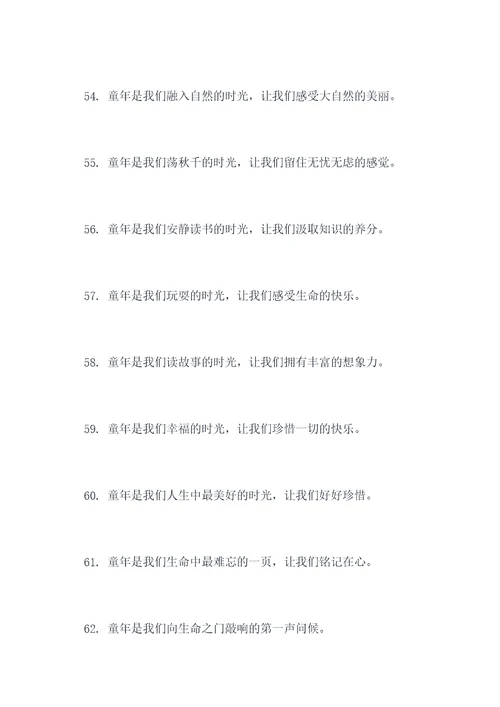 54. 童年是我们融入自然的时光，让我们感受大自然的美丽。

55. 童年是我们荡秋千的时光，让我们留住无忧无虑的感觉。

56. 童年是我们安静读书的时光，让我们汲取知识的养分。

57. 童年是我们玩耍的时光，让我们感受生命的快乐。

58. 童年是我们读故事的时光，让我们拥有丰富的想象力。

59. 童年是我们幸福的时光，让我们珍惜一切的快乐。

60. 童年是我们人生中最美好的时光，让我们好好珍惜。

61. 童年是我们生命中最难忘的一页，让我们铭记在心。

62. 童年是我们向生命之门敲响的第一声问候。